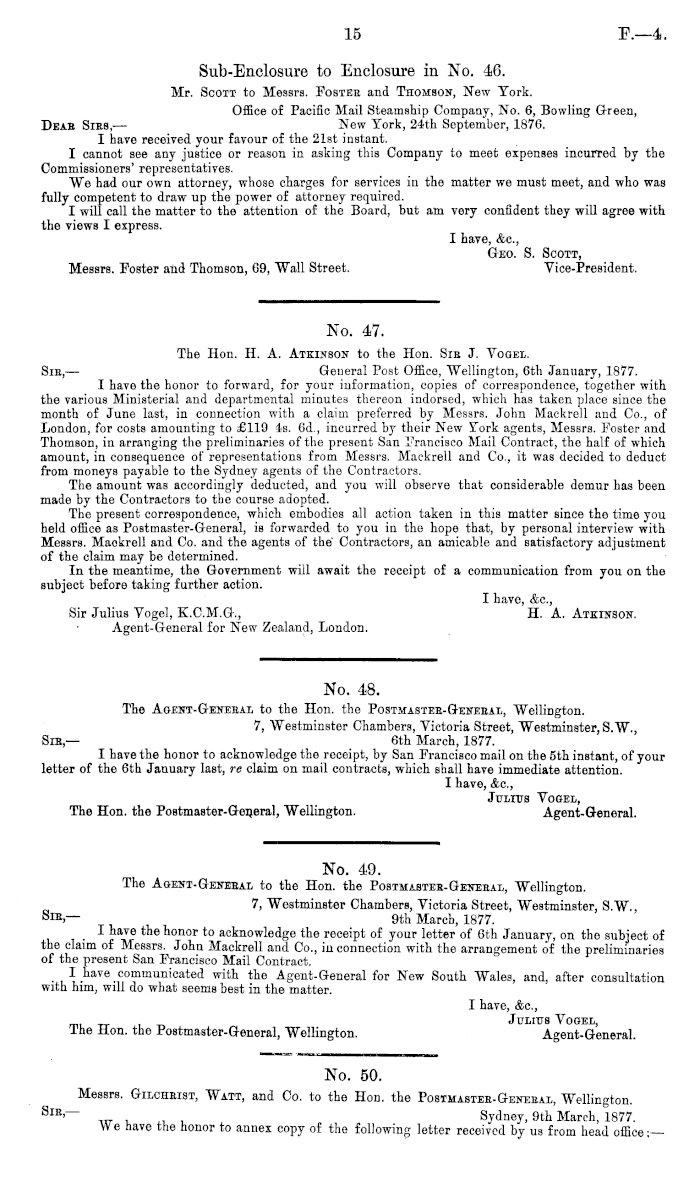 15

F.—4.

Sub-Enclosure to Enclosure in No. 46.

Mr. Scott to Messrs. Foster and Thomson, New York.

Office of Pacific Mail Steamship Company, No. 6, Bowling Green, New York, 24th September, 1876.

Dear Sirs,—

I have received your favour of the 21st instant.

I cannot see any justice or reason in asking this Company to meet expenses incurred by the Commissioners' representatives.

We had our own attorney, whose charges for services in the matter we must meet, and who was fully competent to draw up the power of attorney required.

I will call the matter to the attention of the Board, but am very confident they will agree with the views I express.

I have, &c.,
Geo. S. Scott,
Vice-President.

Messrs. Foster and Thomson, 69, Wall Street.

No. 47.

The Hon. H. A. Atkinson to the Hon. Sir J. Vogel.

General Post Office, Wellington, 6th January, 1877.

Sir,—

I have the honor to forward, for your information, copies of correspondence, together with the various Ministerial and departmental minutes thereon indorsed, which has taken place since the month of June last, in connection with a claim preferred by Messrs. John Mackrell and Co., of London, for costs amounting to £119 4s. 6d., incurred by their New York agents, Messrs. Foster and Thomson, in arranging the preliminaries of the present San Francisco Mail Contract, the half of which amount, in consequence of representations from Messrs. Mackrell and Co., it was decided to deduct from moneys payable to the Sydney agents of the Contractors.

The amount was accordingly deducted, and you will observe that considerable demur has been made by the Contractors to the course adopted.

The present correspondence, which embodies all action taken in this matter since the time you held office as Postmaster-General, is forwarded to you in the hope that, by personal interview with Messrs. Mackrell and Co. and the agents of the Contractors, an amicable and satisfactory adjustment of the claim may be determined.

In the meantime, the Government will await the receipt of a communication from you on the subject before taking further action.

I have, &c.,
H. A. Atkinson.

Sir Julius Vogel, K.C.M.G.,
Agent-General for New Zealand, London.

No. 48.

The Agent-General to the Hon. the Postmaster-General, Wellington.

7, Westminster Chambers, Victoria Street, Westminster, S.W., 6th March, 1877.

Sir,—

I have the honor to acknowledge the receipt, by San Francisco mail on the 5th instant, of your letter of the 6th January last, re claim on mail contracts, which shall have immediate attention.

I have, &c.,
Julius Vogel,
Agent-General.

The Hon. the Postmaster-General, Wellington.

No. 49.

The Agent-General to the Hon. the Postmaster-General, Wellington.

7, Westminster Chambers, Victoria Street, Westminster, S.W., 9th March, 1877.

Sir,—

I have the honor to acknowledge the receipt of your letter of 6th January, on the subject of the claim of Messrs. John Mackrell and Co., in connection with the arrangement of the preliminaries of the present San Francisco Mail Contract.

I have communicated with the Agent-General for New South Wales, and, after consultation with him, will do what seems best in the matter.

I have, &c.,
Julius Vogel,
Agent-General.

The Hon. the Postmaster-General, Wellington.

No. 50.

Messrs. Gilchrist, Watt, and Co. to the Hon. the Postmaster-General, Wellington.

Sydney, 9th March, 1877.

Sir,—

We have the honor to annex copy of the following letter received by us from head office:—